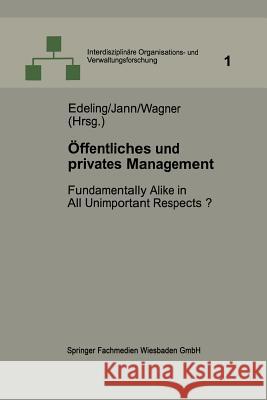 Interdisziplinäre Organisations- und Verwaltungsforschung

1

Edeling/Jann/Wagner (Hrsg.)

Öffentliches und privates Management

Fundamentally Alike in All Unimportant Respects ?

Springer Fachmedien Wiesbaden GmbH

Kraina Książek